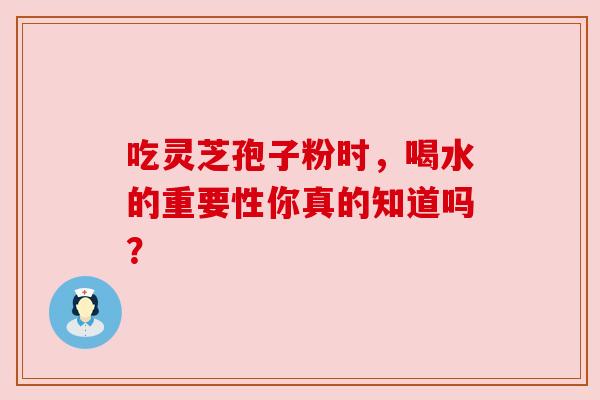 吃灵芝孢子粉时，喝水的重要性你真的知道吗？